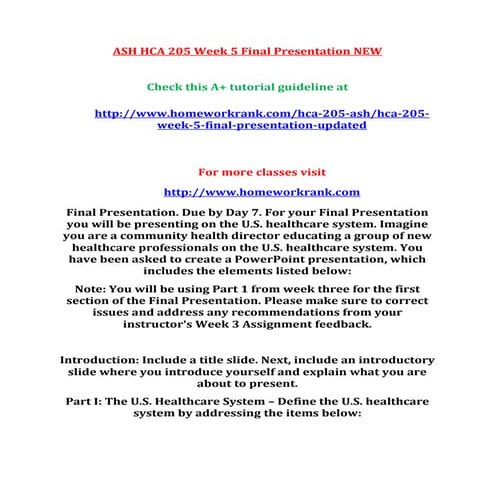 ASH HCA 205 Week 5 Final Presentation NEW

Check this A+ tutorial guideline at

http://www.homeworkrank.com/hca-205-ash/hca-205-week-5-final-presentation-updated

For more classes visit

http://www.homeworkrank.com

Final Presentation. Due by Day 7. For your Final Presentation you will be presenting on the U.S. healthcare system. Imagine you are a community health director educating a group of new healthcare professionals on the U.S. healthcare system. You have been asked to create a PowerPoint presentation, which includes the elements listed below:

Note: You will be using Part 1 from week three for the first section of the Final Presentation. Please make sure to correct issues and address any recommendations from your instructor's Week 3 Assignment feedback.

Introduction: Include a title slide. Next, include an introductory slide where you introduce yourself and explain what you are about to present.

Part I: The U.S. Healthcare System – Define the U.S. healthcare system by addressing the items below: